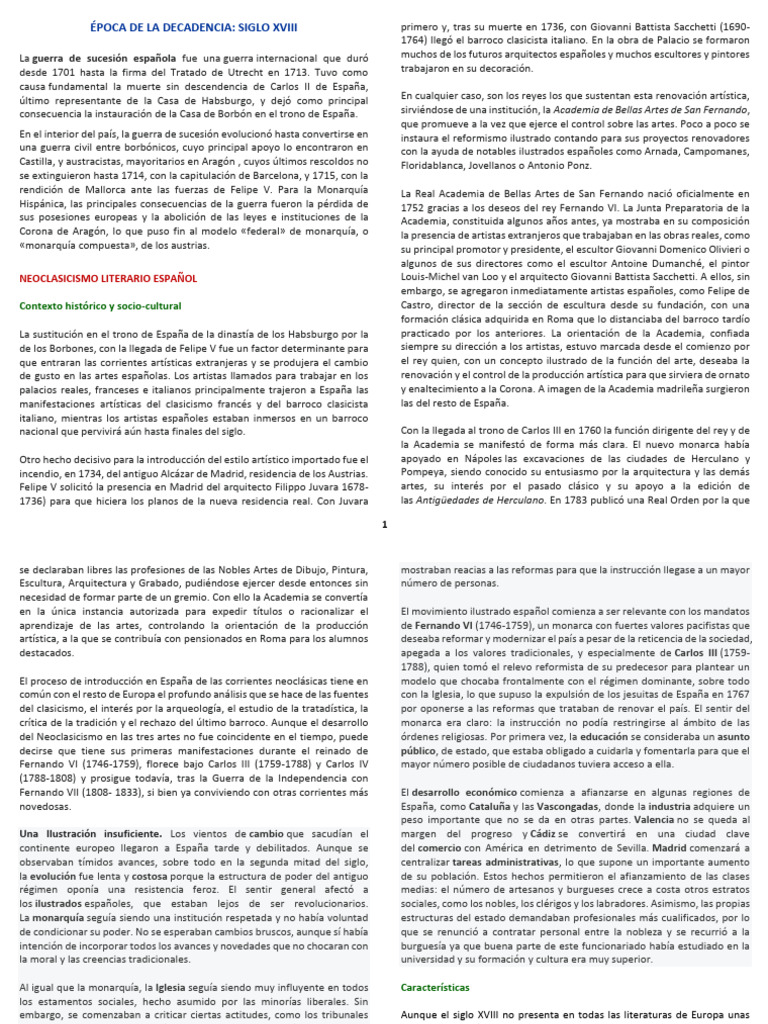 ÉPOCA DE LA DECADENCIA: SIGLO XVIII

La guerra de sucesión española fue una guerra internacional que duró desde 1701 hasta la firma del Tratado de Utrecht en 1713. Tuvo como causa fundamental la muerte sin descendencia de Carlos II de España, último representante de la Casa de Habsburgo, y dejó como principal consecuencia la instauración de la Casa de Borbón en el trono de España.

En el interior del país, la guerra de sucesión evolucionó hasta convertirse en una guerra civil entre borbónicos, cuyo principal apoyo lo encontraron en Castilla, y austracistas, mayoritarios en Aragón , cuyos últimos rescoldos no se extinguieron hasta 1714, con la capitulación de Barcelona, y 1715, con la rendición de Mallorca ante las fuerzas de Felipe V. Para la Monarquía Hispánica, las principales consecuencias de la guerra fueron la pérdida de sus posesiones europeas y la abolición de las leyes e instituciones de la Corona de Aragón, lo que puso fin al modelo «federal» de monarquía, o «monarquía compuesta», de los austrias.

NEOCLASICISMO LITERARIO ESPAÑOL

Contexto histórico y socio-cultural

La sustitución en el trono de España de la dinastía de los Habsburgo por la de los Borbones, con la llegada de Felipe V fue un factor determinante para que entraran las corrientes artísticas extranjeras y se produjera el cambio de gusto en las artes españolas. Los artistas llamados para trabajar en los palacios reales, franceses e italianos principalmente trajeron a España las manifestaciones artísticas del clasicismo francés y del barroco clasicista italiano, mientras los artistas españoles estaban inmersos en un barroco nacional que pervivirá aún hasta finales del siglo.

Otro hecho decisivo para la introducción del estilo artístico importado fue el incendio, en 1734, del antiguo Alcázar de Madrid, residencia de los Austrias. Felipe V solicitó la presencia en Madrid del arquitecto Filippo Juvara 1678-1736) para que hiciera los planos de la nueva residencia real. Con Juvara primero y, tras su muerte en 1736, con Giovanni Battista Sacchetti (1690-1764) llegó el barroco clasicista italiano. En la obra de Palacio se formaron muchos de los futuros arquitectos españoles y muchos escultores y pintores trabajaron en su decoración.

En cualquier caso, son los reyes los que sustentan esta renovación artística, sirviéndose de una institución, la Academia de Bellas Artes de San Fernando, que promueve a la vez que ejerce el control sobre las artes. Poco a poco se instaura el reformismo ilustrado contando para sus proyectos renovadores con la ayuda de notables ilustrados españoles como Arnada, Campomanes, Floridablanca, Jovellanos o Antonio Ponz.

La Real Academia de Bellas Artes de San Fernando nació oficialmente en 1752 gracias a los deseos del rey Fernando VI. La Junta Preparatoria de la Academia, constituida algunos años antes, ya mostraba en su composición la presencia de artistas extranjeros que trabajaban en las obras reales, como su principal promotor y presidente, el escultor Giovanni Domenico Olivieri o algunos de sus directores como el escultor Antoine Dumanché, el pintor Louis-Michel van Loo y el arquitecto Giovanni Battista Sacchetti. A ellos, sin embargo, se agregaron inmediatamente artistas españoles, como Felipe de Castro, director de la sección de escultura desde su fundación, con una formación clásica adquirida en Roma que lo distanciaba del barroco tardío practicado por los anteriores. La orientación de la Academia, confiada siempre su dirección a los artistas, estuvo marcada desde el comienzo por el rey quien, con un concepto ilustrado de la función del arte, deseaba la renovación y el control de la producción artística para que sirviera de ornato y enaltecimiento a la Corona. A imagen de la Academia madrileña surgieron las del resto de España.

Con la llegada al trono de Carlos III en 1760 la función dirigente del rey y de la Academia se manifestó de forma más clara. El nuevo monarca había apoyado en Nápoles las excavaciones de las ciudades de Herculano y Pompeya, siendo conocido su entusiasmo por la arquitectura y las demás artes, su interés por el pasado clásico y su apoyo a la edición de las Antigüedades de Herculano. En 1783 publicó una Real Orden por la que

1

se declaraban libres las profesiones de las Nobles Artes de Dibujo, Pintura, Escultura, Arquitectura y Grabado, pudiéndose ejercer desde entonces sin necesidad de formar parte de un gremio. Con ello la Academia se convertía en la única instancia autorizada para expedir títulos o racionalizar el aprendizaje de las artes, controlando la orientación de la producción artística, a la que se contribuía con pensionados en Roma para los alumnos destacados.

El proceso de introducción en España de las corrientes neoclásicas tiene en común con el resto de Europa el profundo análisis que se hace de las fuentes del clasicismo, el interés por la arqueología, el estudio de la tratadística, la crítica de la tradición y el rechazo del último barroco. Aunque el desarrollo del Neoclasicismo en las tres artes no fue coincidente en el tiempo, puede decirse que tiene sus primeras manifestaciones durante el reinado de Fernando VI (1746-1759), florece bajo Carlos III (1759-1788) y Carlos IV (1788-1808) y prosigue todavía, tras la Guerra de la Independencia con Fernando VII (1808- 1833), si bien ya conviviendo con otras corrientes más novedosas.

Una Ilustración insuficiente. Los vientos de cambio que sacudían el continente europeo llegaron a España tarde y debilitados. Aunque se observaban tímidos avances, sobre todo en la segunda mitad del siglo, la evolución fue lenta y costosa porque la estructura de poder del antiguo régimen oponía una resistencia feroz. El sentir general afectó a los ilustrados españoles, que estaban lejos de ser revolucionarios. La monarquía seguía siendo una institución respetada y no había voluntad de condicionar su poder. No se esperaban cambios bruscos, aunque sí había intención de incorporar todos los avances y novedades que no chocaran con la moral y las creencias tradicionales.

Al igual que la monarquía, la Iglesia seguía siendo muy influyente en todos los estamentos sociales, hecho asumido por las minorías liberales. Sin embargo, se comenzaban a criticar ciertas actitudes, como los tribunales mostraban reacias a las reformas para que la instrucción llegase a un mayor número de personas.

El movimiento ilustrado español comienza a ser relevante con los mandatos de Fernando VI (1746-1759), un monarca con fuertes valores pacifistas que deseaba reformar y modernizar el país a pesar de la reticencia de la sociedad, apegada a los valores tradicionales, y especialmente de Carlos III (1759-1788), quien tomó el relevo reformista de su predecesor para plantear un modelo que chocaba frontalmente con el régimen dominante, sobre todo con la Iglesia, lo que supuso la expulsión de los jesuitas de España en 1767 por oponerse a las reformas que trataban de renovar el país. El sentir del monarca era claro: la instrucción no podía restringirse al ámbito de las órdenes religiosas. Por primera vez, la educación se consideraba un asunto público, de estado, que estaba obligado a cuidarla y fomentarla para que el mayor número posible de ciudadanos tuviera acceso a ella.

El desarrollo económico comienza a afianzarse en algunas regiones de España, como Cataluña y las Vascongadas, donde la industria adquiere un peso importante que no se da en otras partes. Valencia no se queda al margen del progreso y Cádiz se convertirá en una ciudad clave del comercio con América en detrimento de Sevilla. Madrid comenzará a centralizar tareas administrativas, lo que supone un importante aumento de su población. Estos hechos permitieron el afianzamiento de las clases medias: el número de artesanos y burgueses crece a costa otros estratos sociales, como los nobles, los clérigos y los labradores. Asimismo, las propias estructuras del estado demandaban profesionales más cualificados, por lo que se renunció a contratar personal entre la nobleza y se recurrió a la burguesía ya que buena parte de este funcionariado había estudiado en la universidad y su formación y cultura era muy superior.

Características

Aunque el siglo XVIII no presenta en todas las literaturas de Europa unas